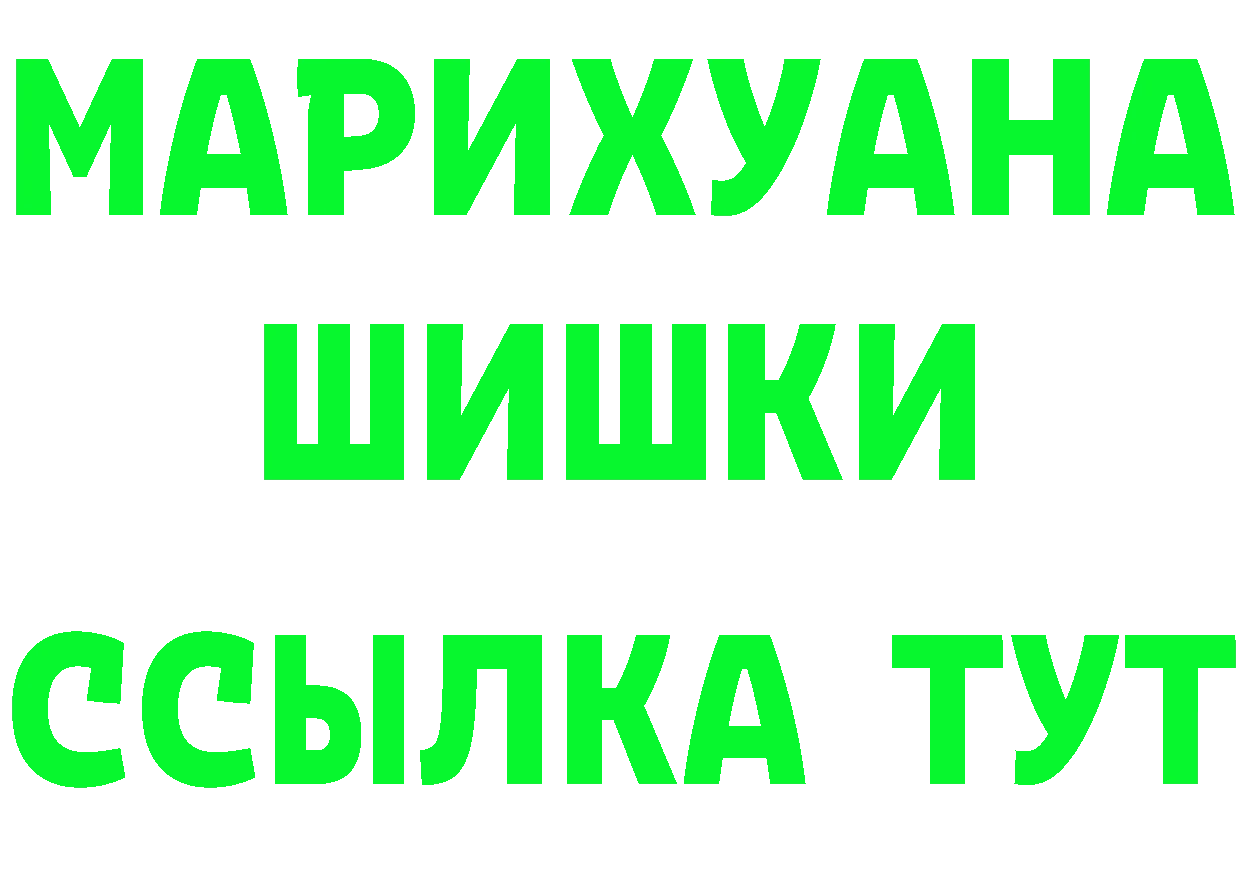 МАРИХУАНА
ШИШКИ
ССЫЛКА ТУТ